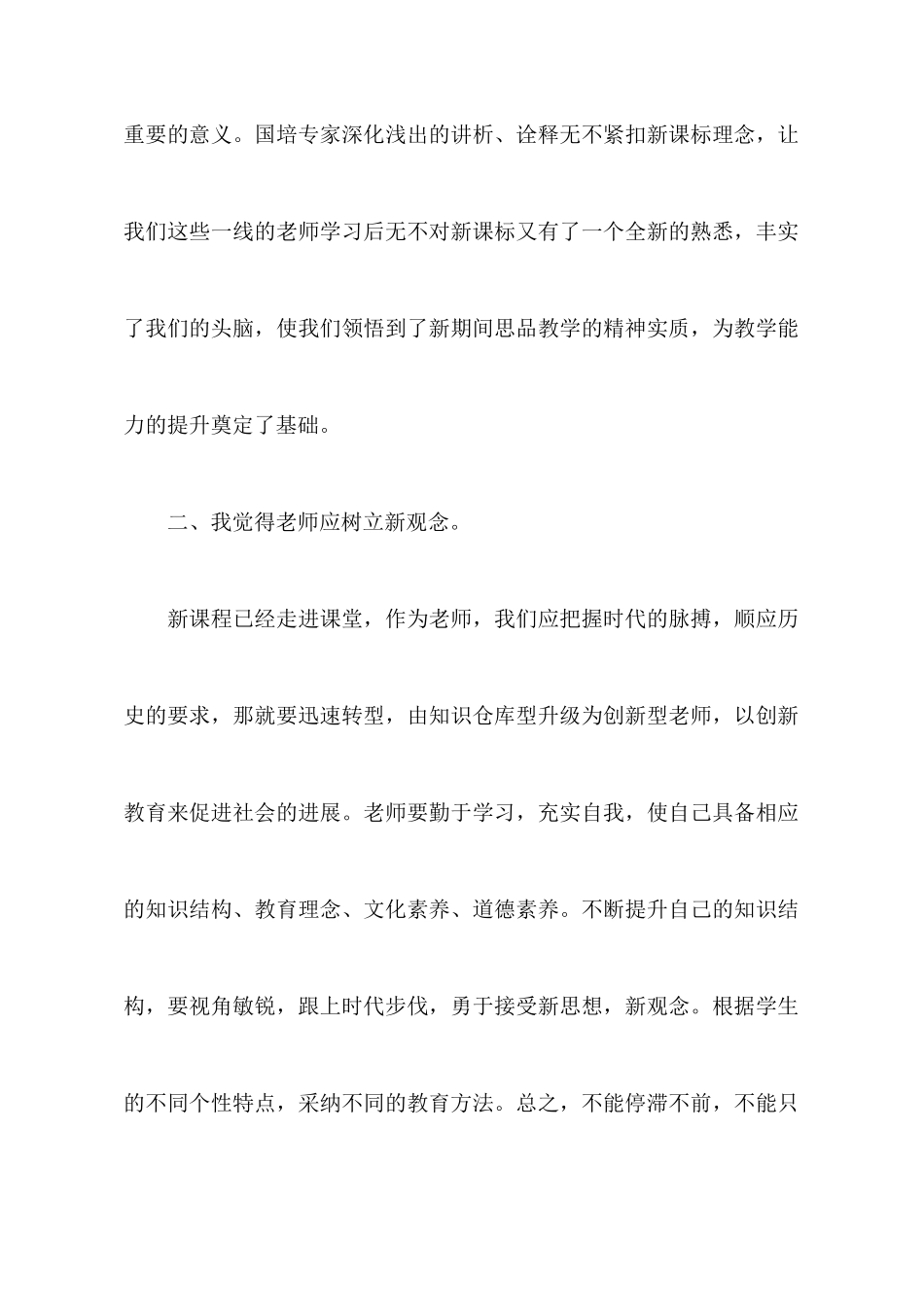 重要的意义。国培专家深化浅出的讲析、诠释无不紧扣新课标理念，让我们这些一线的老师学习后无不对新课标又有了一个全新的熟悉，丰实了我们的头脑，使我们领悟到了新期间思品教学的精神实质，为教学能力的提升奠定了基础。

二、我觉得老师应树立新观念。

新课程已经走进课堂，作为老师，我们应把握时代的脉搏，顺应历史的要求，那就要迅速转型，由知识仓库型升级为创新型老师，以创新教育来促进社会的进展。老师要勤于学习，充实自我，使自己具备相应的知识结构、教育理念、文化素养、道德素养。不断提升自己的知识结构，要视角敏锐，跟上时代步伐，勇于接受新思想，新观念。根据学生的不同个性特点，采纳不同的教育方法。总之，不能停滞不前，不能只